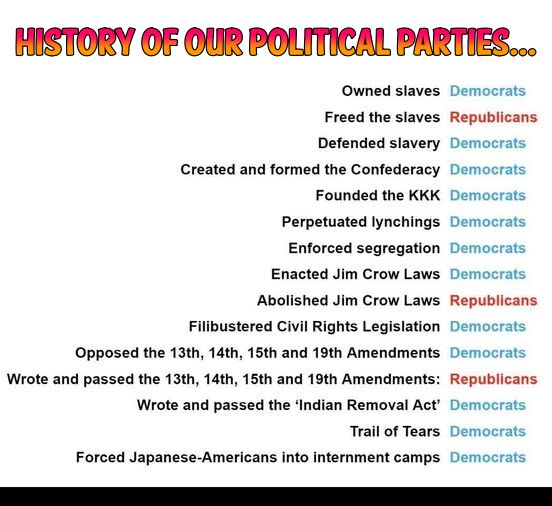 HISTORY OF OUR POLITICAL PARTIES...

Owned slaves Democrats
Freed the slaves Republicans
Defended slavery Democrats
Created and formed the Confederacy Democrats
Founded the KKK Democrats
Perpetuated lynchings Democrats
Enforced segregation Democrats
Enacted Jim Crow Laws Democrats
Abolished Jim Crow Laws Republicans
Filibustered Civil Rights Legislation Democrats
Opposed the 13th, 14th, 15th and 19th Amendments Democrats
Wrote and passed the 13th, 14th, 15th and 19th Amendments: Republicans
Wrote and passed the 'Indian Removal Act' Democrats
Trail of Tears Democrats
Forced Japanese-Americans into internment camps Democrats